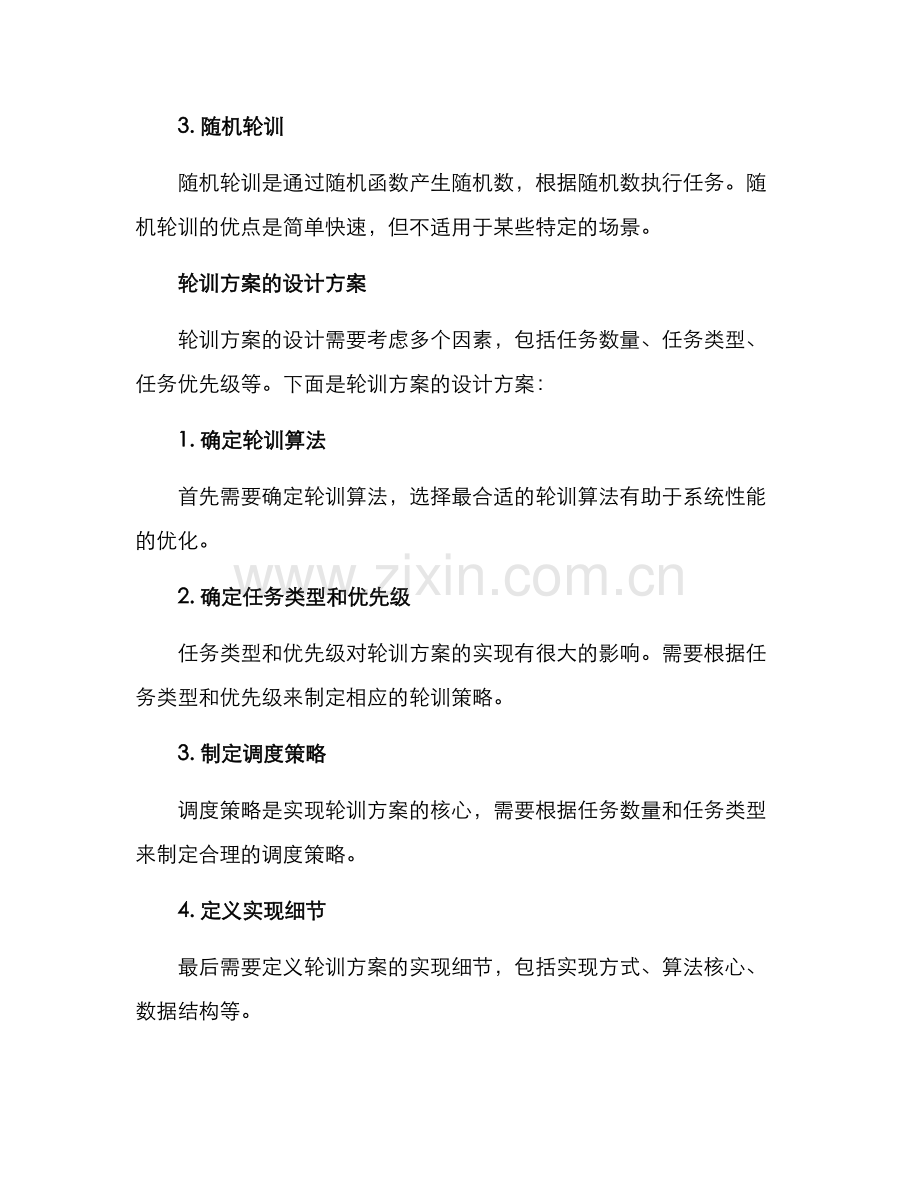 3. 随机轮训

随机轮训是通过随机函数产生随机数，根据随机数执行任务。随机轮训的优点是简单快速，但不适用于某些特定的场景。

轮训方案的设计方案

轮训方案的设计需要考虑多个因素，包括任务数量、任务类型、任务优先级等。下面是轮训方案的设计方案：

1. 确定轮训算法

首先需要确定轮训算法，选择最合适的轮训算法有助于系统性能的优化。

www.zixin.com.cn

2. 确定任务类型和优先级

任务类型和优先级对轮训方案的实现有很大的影响。需要根据任务类型和优先级来制定相应的轮训策略。

3. 制定调度策略

调度策略是实现轮训方案的核心，需要根据任务数量和任务类型来制定合理的调度策略。

4. 定义实现细节

最后需要定义轮训方案的实现细节，包括实现方式、算法核心、数据结构等。